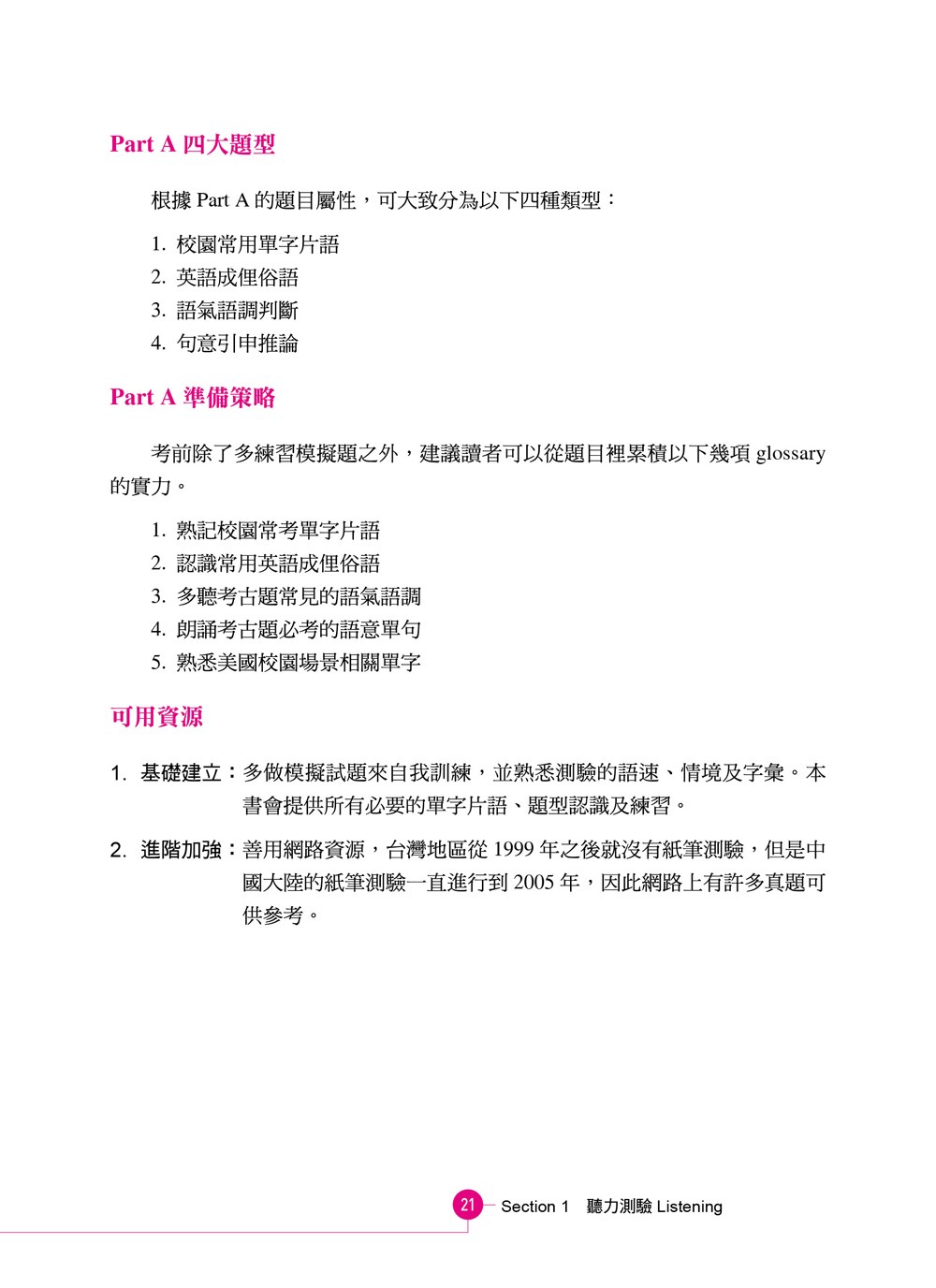 Part A 四大題型

根據 Part A 的題目屬性，可大致分為以下四種類型：

1. 校園常用單字片語
2. 英語成俚俗語
3. 語氣語調判斷
4. 句意引申推論

Part A 準備策略

考前除了多練習模擬題之外，建議讀者可以從題目裡累積以下幾項 glossary 的實力。

1. 熟記校園常考單字片語
2. 認識常用英語成俚俗語
3. 多聽考古題常見的語氣語調
4. 朗誦考古題必考的語意單句
5. 熟悉美國校園場景相關單字

可用資源

1. 基礎建立：多做模擬試題來自我訓練，並熟悉測驗的語速、情境及字彙。本書會提供所有必要的單字片語、題型認識及練習。

2. 進階加強：善用網路資源，台灣地區從 1999 年之後就沒有紙筆測驗，但是中國大陸的紙筆測驗一直進行到 2005 年，因此網路上有許多真題可供參考。

21 Section 1 聽力測驗 Listening